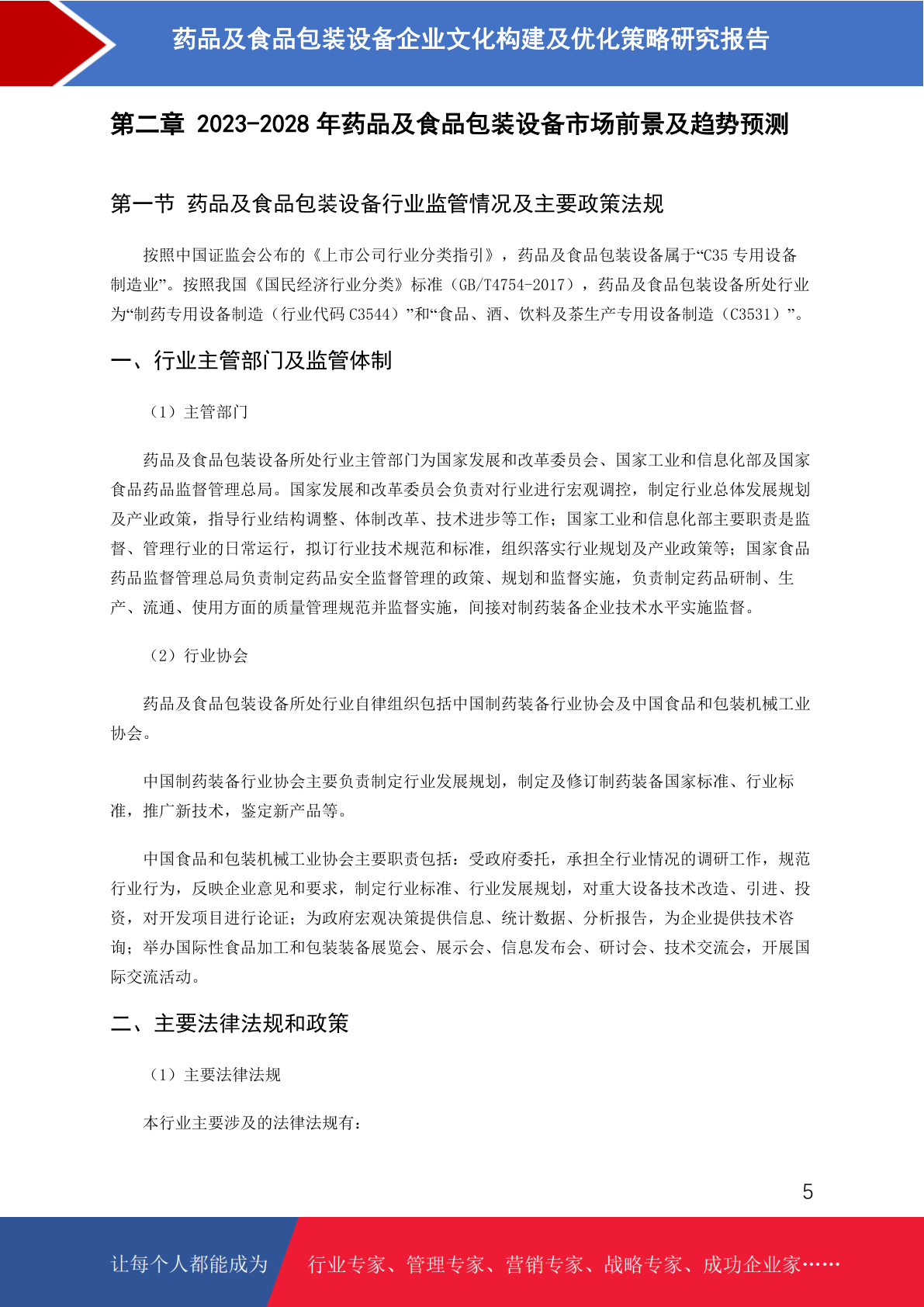 药品及食品包装设备企业文化构建及优化策略研究报告

第二章 2023-2028 年药品及食品包装设备市场前景及趋势预测

第一节 药品及食品包装设备行业监管情况及主要政策法规

按照中国证监会公布的《上市公司行业分类指引》，药品及食品包装设备属于“C35 专用设备制造业”。按照我国《国民经济行业分类》标准（GB/T4754-2017），药品及食品包装设备所处行业为“制药专用设备制造（行业代码 C3544）”和“食品、酒、饮料及茶生产专用设备制造（C3531）”。

一、行业主管部门及监管体制

（1）主管部门

药品及食品包装设备所处行业主管部门为国家发展和改革委员会、国家工业和信息化部及国家食品药品监督管理总局。国家发展和改革委员会负责对行业进行宏观调控，制定行业总体发展规划及产业政策，指导行业结构调整、体制改革、技术进步等工作；国家工业和信息化部主要职责是监督、管理行业的日常运行，拟订行业技术规范和标准，组织落实行业规划及产业政策等；国家食品药品监督管理总局负责制定药品安全监督管理的政策、规划和监督实施，负责制定药品研制、生产、流通、使用方面的质量管理规范并监督实施，间接对制药装备企业技术水平实施监督。

（2）行业协会

药品及食品包装设备所处行业自律组织包括中国制药装备行业协会及中国食品和包装机械工业协会。

中国制药装备行业协会主要负责制定行业发展规划，制定及修订制药装备国家标准、行业标准，推广新技术，鉴定新产品等。

中国食品和包装机械工业协会主要职责包括：受政府委托，承担全行业情况的调研工作，规范行业行为，反映企业意见和要求，制定行业标准、行业发展规划，对重大设备技术改造、引进、投资，对开发项目进行论证；为政府宏观决策提供信息、统计数据、分析报告，为企业提供技术咨询；举办国际性食品加工和包装装备展览会、展示会、信息发布会、研讨会、技术交流会，开展国际交流活动。

二、主要法律法规和政策

（1）主要法律法规

本行业主要涉及的法律法规有：

5

让每个人都能成为 行业专家、管理专家、营销专家、战略专家、成功企业家……